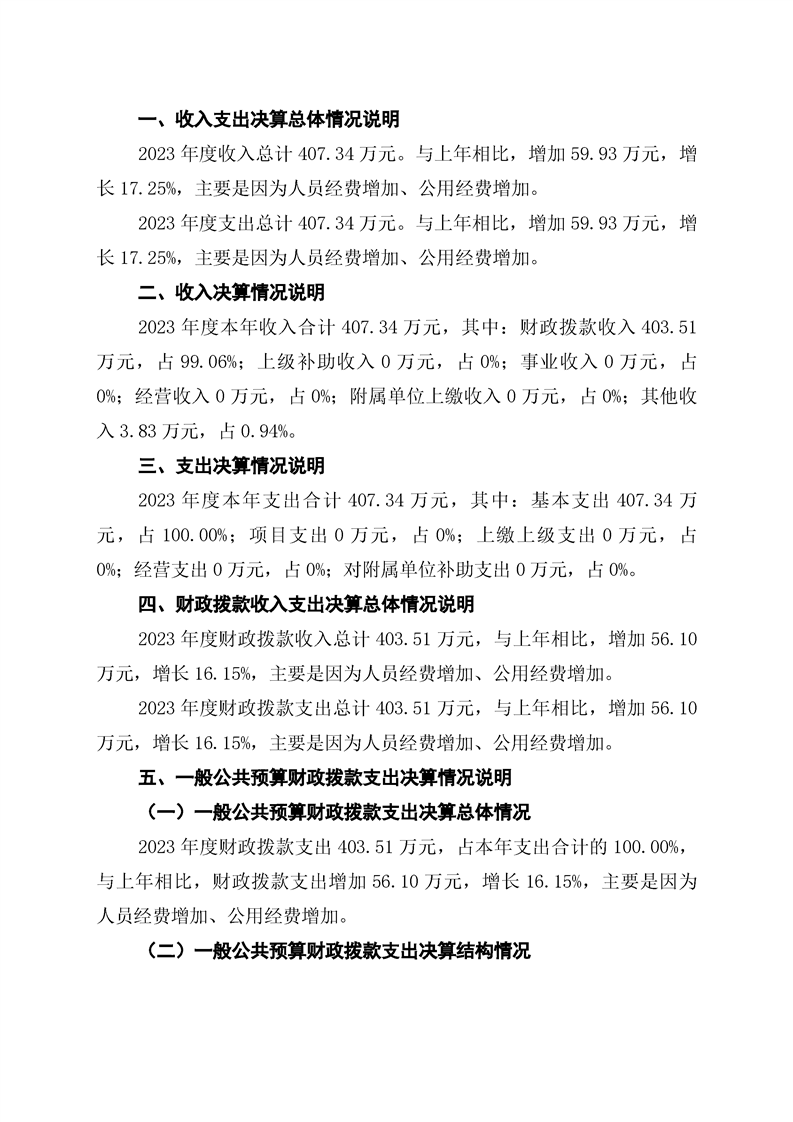 一、收入支出决算总体情况说明

2023 年度收入总计 407.34 万元。与上年相比，增加 59.93 万元，增长 17.25%，主要是因为人员经费增加、公用经费增加。

2023 年度支出总计 407.34 万元。与上年相比，增加 59.93 万元，增长 17.25%，主要是因为人员经费增加、公用经费增加。

二、收入决算情况说明

2023 年度本年收入合计 407.34 万元，其中：财政拨款收入 403.51 万元，占 99.06%；上级补助收入 0 万元，占 0%；事业收入 0 万元，占 0%；经营收入 0 万元，占 0%；附属单位上缴收入 0 万元，占 0%；其他收入 3.83 万元，占 0.94%。

三、支出决算情况说明

2023 年度本年支出合计 407.34 万元，其中：基本支出 407.34 万元，占 100.00%；项目支出 0 万元，占 0%；上缴上级支出 0 万元，占 0%；经营支出 0 万元，占 0%；对附属单位补助支出 0 万元，占 0%。

四、财政拨款收入支出决算总体情况说明

2023 年度财政拨款收入总计 403.51 万元，与上年相比，增加 56.10 万元，增长 16.15%，主要是因为人员经费增加、公用经费增加。

2023 年度财政拨款支出总计 403.51 万元，与上年相比，增加 56.10 万元，增长 16.15%，主要是因为人员经费增加、公用经费增加。

五、一般公共预算财政拨款支出决算情况说明

（一）一般公共预算财政拨款支出决算总体情况

2023 年度财政拨款支出 403.51 万元，占本年支出合计的 100.00%，与上年相比，财政拨款支出增加 56.10 万元，增长 16.15%，主要是因为人员经费增加、公用经费增加。

（二）一般公共预算财政拨款支出决算结构情况